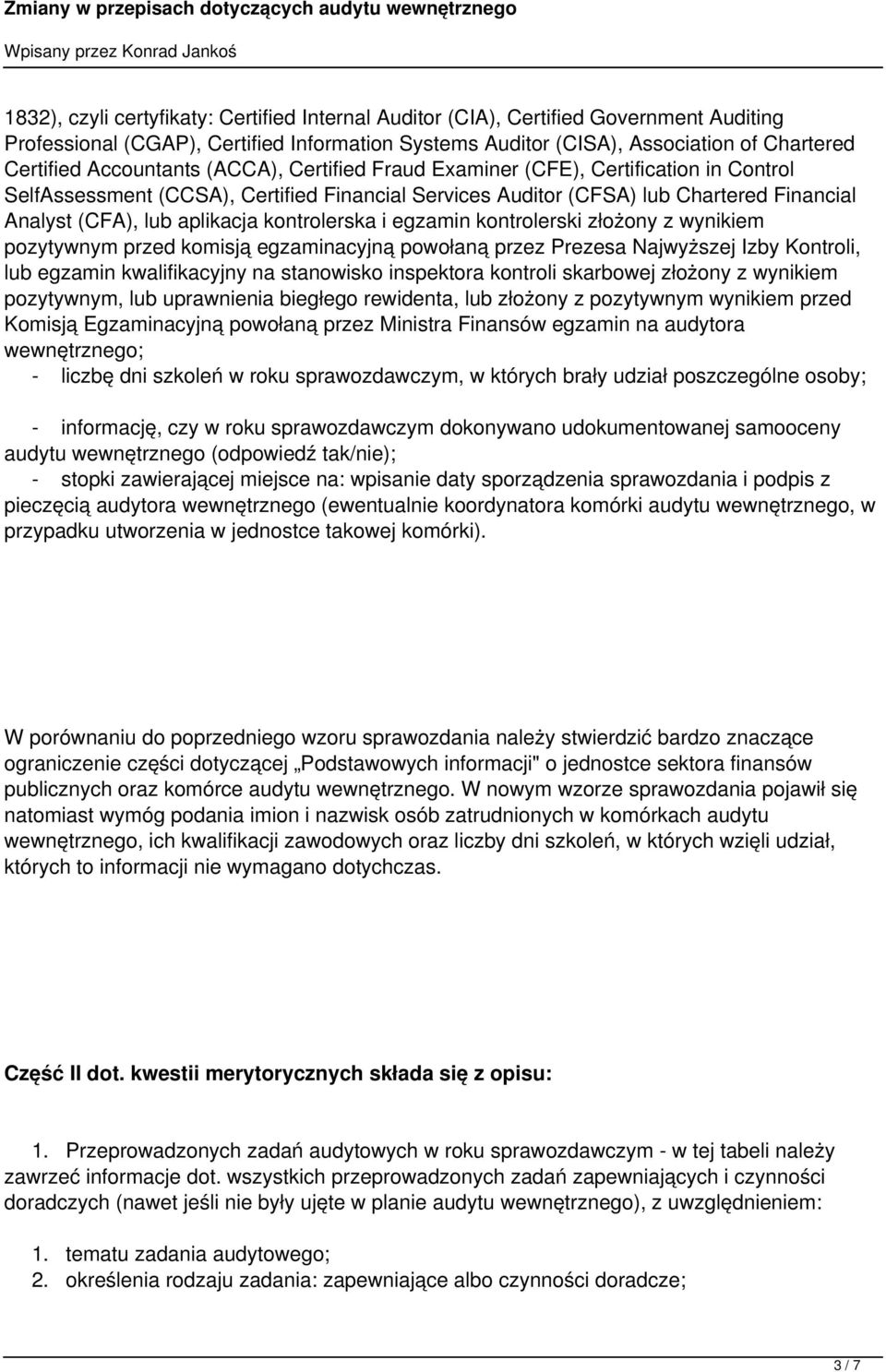 Zmiany w przepisach dotyczących audytu wewnętrznego

Wpisany przez Konrad Jankoś

1832), czyli certyfikaty: Certified Internal Auditor (CIA), Certified Government Auditing Professional (CGAP), Certified Information Systems Auditor (CISA), Association of Chartered Certified Accountants (ACCA), Certified Fraud Examiner (CFE), Certification in Control SelfAssessment (CCSA), Certified Financial Services Auditor (CFSA) lub Chartered Financial Analyst (CFA), lub aplikacja kontrolerska i egzamin kontrolerski złożony z wynikiem pozytywnym przed komisją egzaminacyjną powołaną przez Prezesa Najwyższej Izby Kontroli, lub egzamin kwalifikacyjny na stanowisko inspektora kontroli skarbowej złożony z wynikiem pozytywnym, lub uprawnienia biegłego rewidenta, lub złożony z pozytywnym wynikiem przed Komisją Egzaminacyjną powołaną przez Ministra Finansów egzamin na audytora wewnętrznego;

- liczbę dni szkoleń w roku sprawozdawczym, w których brały udział poszczególne osoby;

- informację, czy w roku sprawozdawczym dokonywano udokumentowanej samooceny audytu wewnętrznego (odpowiedź tak/nie);

- stopki zawierającej miejsce na: wpisanie daty sporządzenia sprawozdania i podpis z pieczęcią audytora wewnętrznego (ewentualnie koordynatora komórki audytu wewnętrznego, w przypadku utworzenia w jednostce takowej komórki).

W porównaniu do poprzedniego wzoru sprawozdania należy stwierdzić bardzo znaczące ograniczenie części dotyczącej „Podstawowych informacji" o jednostce sektora finansów publicznych oraz komórce audytu wewnętrznego. W nowym wzorze sprawozdania pojawił się natomiast wymóg podania imion i nazwisk osób zatrudnionych w komórkach audytu wewnętrznego, ich kwalifikacji zawodowych oraz liczby dni szkoleń, w których wzięli udział, których to informacji nie wymagano dotychczas.

Część II dot. kwestii merytorycznych składa się z opisu:

1. Przeprowadzonych zadań audytowych w roku sprawozdawczym - w tej tabeli należy zawrzeć informacje dot. wszystkich przeprowadzonych zadań zapewniających i czynności doradczych (nawet jeśli nie były ujęte w planie audytu wewnętrznego), z uwzględnieniem:

1. tematu zadania audytowego;
2. określenia rodzaju zadania: zapewniające albo czynności doradcze;

3 / 7